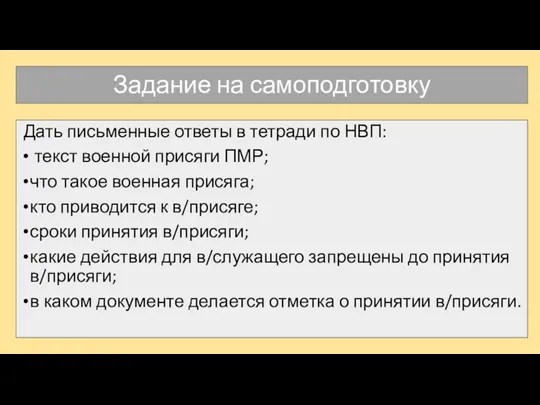 Задание на самоподготовку

Дать письменные ответы в тетради по НВП:

• текст военной присяги ПМР;

•что такое военная присяга;

•кто приводится к в/присяге;

•сроки принятия в/присяги;

•какие действия для в/служащего запрещены до принятия в/присяги;

•в каком документе делается отметка о принятии в/присяги.